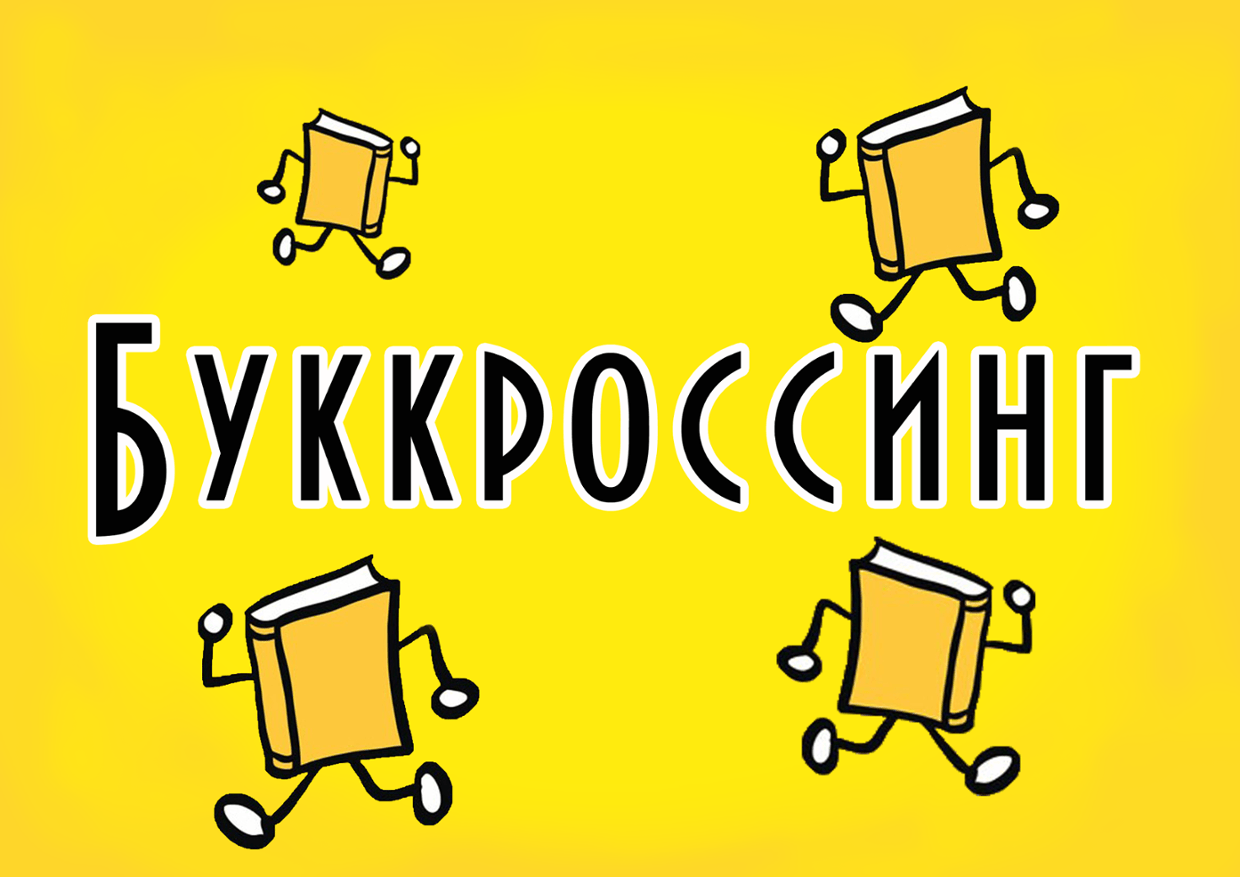 Буккроссинг